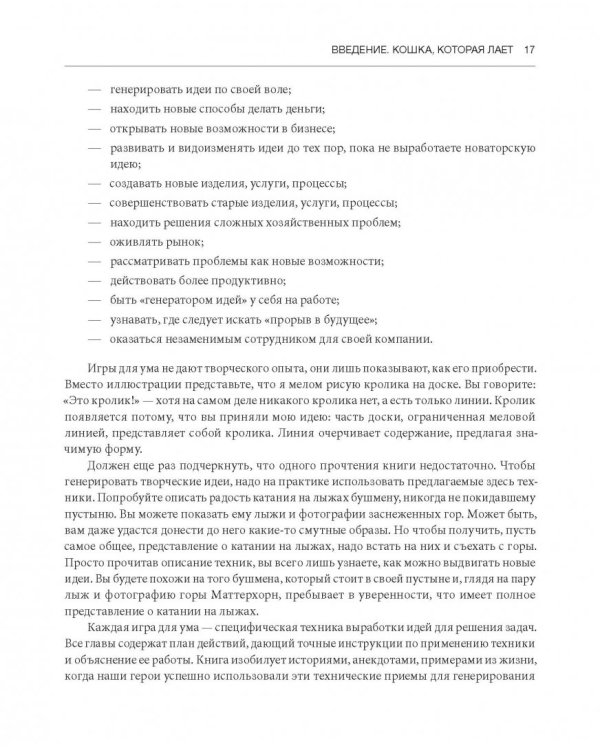 ВВЕДЕНИЕ. КОШКА, КОТОРАЯ ЛАЕТ 17

— генерировать идеи по своей воле;
— находить новые способы делать деньги;
— открывать новые возможности в бизнесе;
— развивать и видоизменять идеи до тех пор, пока не выработаете новаторскую идею;
— создавать новые изделия, услуги, процессы;
— совершенствовать старые изделия, услуги, процессы;
— находить решения сложных хозяйственных проблем;
— оживлять рынок;
— рассматривать проблемы как новые возможности;
— действовать более продуктивно;
— быть «генератором идей» у себя на работе;
— узнавать, где следует искать «прорыв в будущее»;
— оказаться незаменимым сотрудником для своей компании.

Игры для ума не дают творческого опыта, они лишь показывают, как его приобрести. Вместо иллюстрации представьте, что я мелом рисую кролика на доске. Вы говорите: «Это кролик!» — хотя на самом деле никакого кролика нет, а есть только линии. Кролик появляется потому, что вы приняли мою идею: часть доски, ограниченная меловой линией, представляет собой кролика. Линия очерчивает содержание, предлагая значимую форму.

Должен еще раз подчеркнуть, что одного прочтения книги недостаточно. Чтобы генерировать творческие идеи, надо на практике использовать предлагаемые здесь техники. Попробуйте описать радость катания на лыжах бушмену, никогда не покидавшему пустыню. Вы можете показать ему лыжи и фотографии заснеженных гор. Может быть, вам даже удастся донести до него какие-то смутные образы. Но чтобы получить, пусть самое общее, представление о катании на лыжах, надо встать на них и съехать с горы. Просто прочитав описание техник, вы всего лишь узнаете, как можно выдвигать новые идеи. Вы будете похожи на того бушмена, который стоит в своей пустыне и, глядя на пару лыж и фотографию горы Маттерхорн, пребывает в уверенности, что имеет полное представление о катании на лыжах.

Каждая игра для ума — специфическая техника выработки идей для решения задач. Все главы содержат план действий, дающий точные инструкции по применению техники и объяснение ее работы. Книга изобилует историями, анекдотами, примерами из жизни, когда наши герои успешно использовали эти технические приемы для генерирования